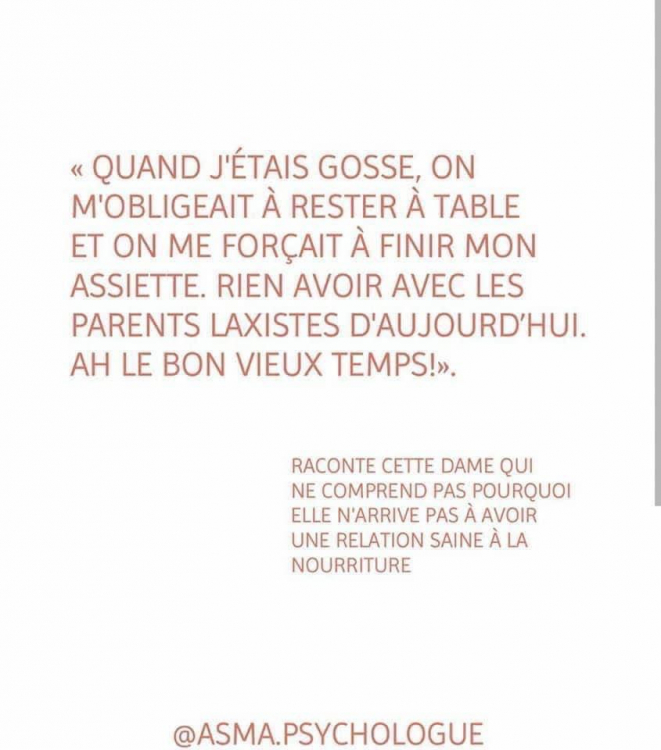 « QUAND J'ÉTAIS GOSSE, ON M'OBLIGEAIT À RESTER À TABLE ET ON ME FORÇAIT À FINIR MON ASSIETTE. RIEN AVOIR AVEC LES PARENTS LAXISTES D'AUJOURD'HUI. AH LE BON VIEUX TEMPS!».

RACONTE CETTE DAME QUI NE COMPREND PAS POURQUOI ELLE N'ARRIVE PAS À AVOIR UNE RELATION SAINE À LA NOURRITURE

@ASMA.PSYCHOLOGUE